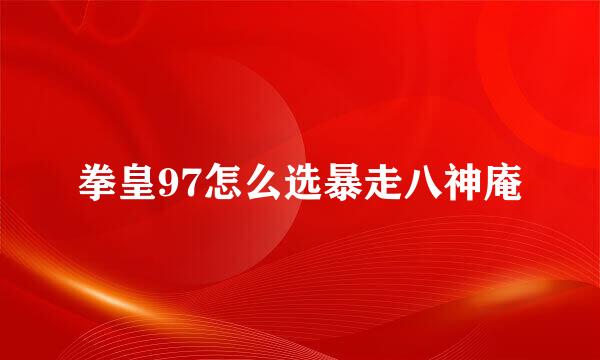 拳皇97怎么选暴走八神庵